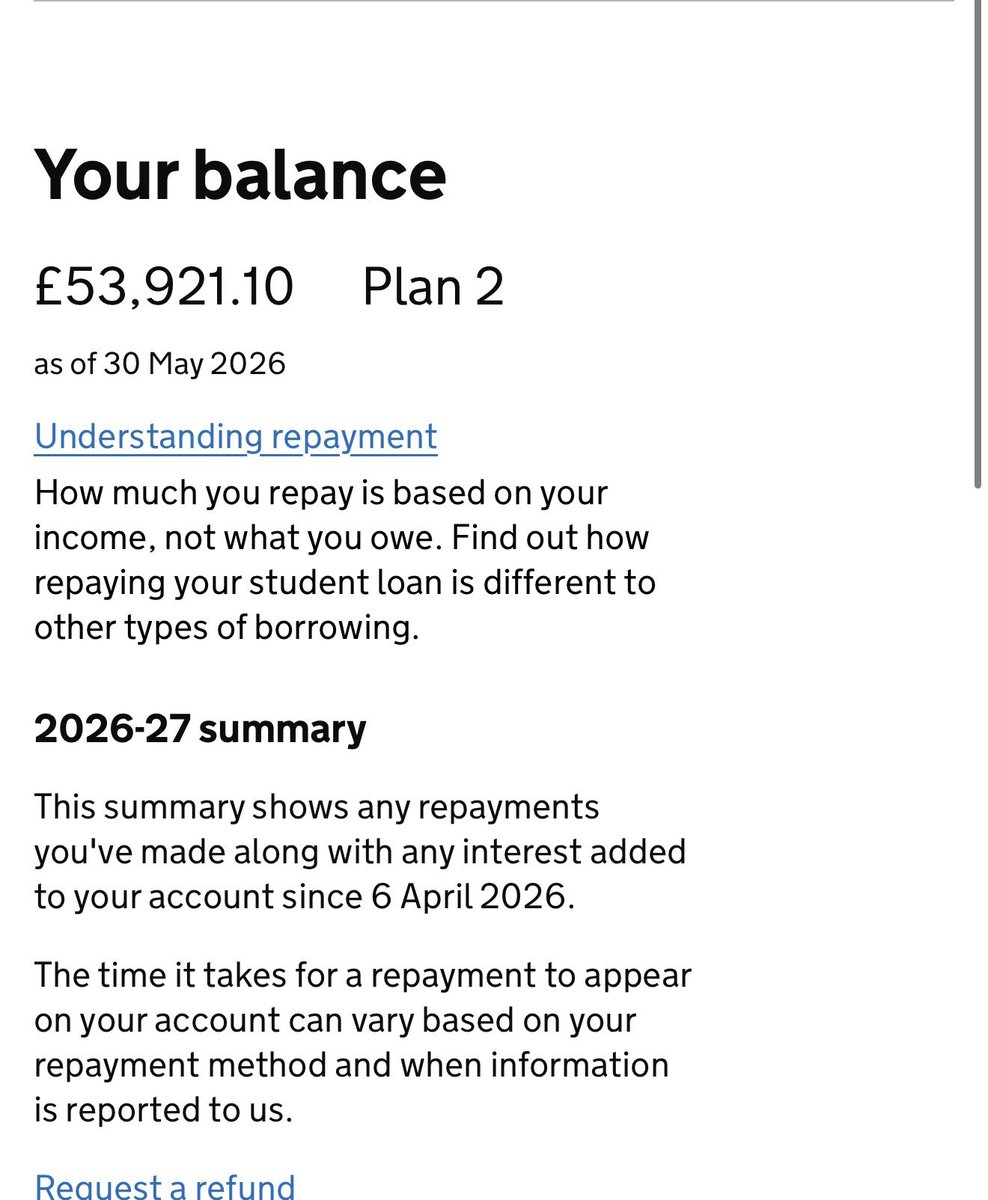 Your balance

£53,921.10 Plan 2

as of 30 May 2026

Understanding repayment

How much you repay is based on your income, not what you owe. Find out how repaying your student loan is different to other types of borrowing.

2026-27 summary

This summary shows any repayments you've made along with any interest added to your account since 6 April 2026.

The time it takes for a repayment to appear on your account can vary based on your repayment method and when information is reported to us.

Request a refund